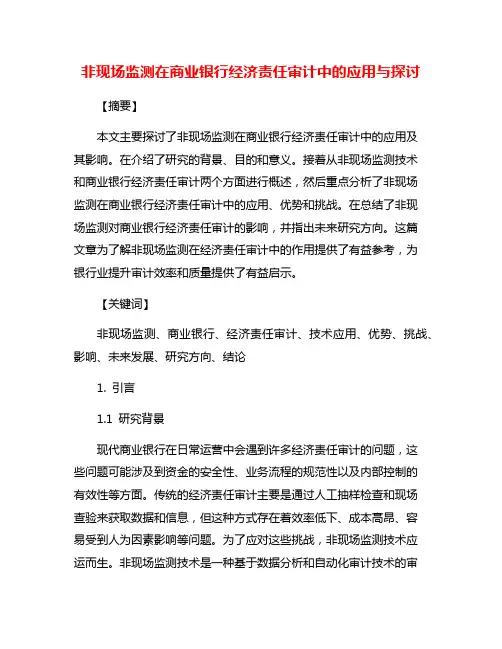 非现场监测在商业银行经济责任审计中的应用与探讨

【摘要】

本文主要探讨了非现场监测在商业银行经济责任审计中的应用及其影响。在介绍了研究的背景、目的和意义。接着从非现场监测技术和商业银行经济责任审计两个方面进行概述，然后重点分析了非现场监测在商业银行经济责任审计中的应用、优势和挑战。在总结了非现场监测对商业银行经济责任审计的影响，并指出未来研究方向。这篇文章为了解非现场监测在经济责任审计中的作用提供了有益参考，为银行业提升审计效率和质量提供了有益启示。

【关键词】

非现场监测、商业银行、经济责任审计、技术应用、优势、挑战、影响、未来发展、研究方向、结论

1. 引言

1.1 研究背景

现代商业银行在日常运营中会遇到许多经济责任审计的问题，这些问题可能涉及到资金的安全性、业务流程的规范性以及内部控制的有效性等方面。传统的经济责任审计主要是通过人工抽样检查和现场查验来获取数据和信息，但这种方式存在着效率低下、成本高昂、容易受到人为因素影响等问题。为了应对这些挑战，非现场监测技术应运而生。非现场监测技术是一种基于数据分析和自动化审计技术的审